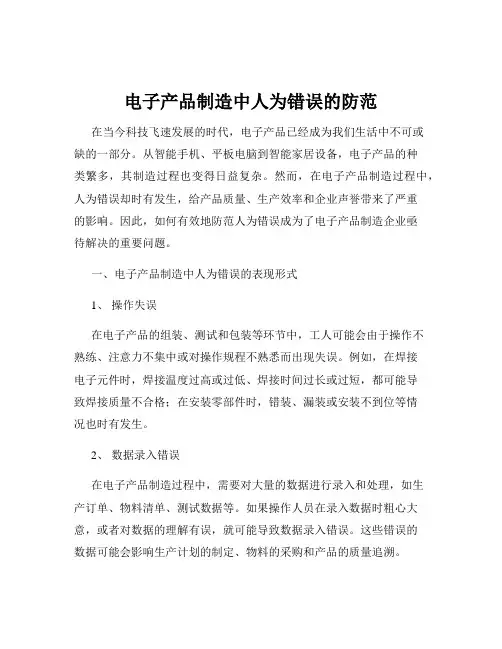 电子产品制造中人为错误的防范

在当今科技飞速发展的时代，电子产品已经成为我们生活中不可或缺的一部分。从智能手机、平板电脑到智能家居设备，电子产品的种类繁多，其制造过程也变得日益复杂。然而，在电子产品制造过程中，人为错误却时有发生，给产品质量、生产效率和企业声誉带来了严重的影响。因此，如何有效地防范人为错误成为了电子产品制造企业亟待解决的重要问题。

一、电子产品制造中人为错误的表现形式

1、 操作失误

在电子产品的组装、测试和包装等环节中，工人可能会由于操作不熟练、注意力不集中或对操作规程不熟悉而出现失误。例如，在焊接电子元件时，焊接温度过高或过低、焊接时间过长或过短，都可能导致焊接质量不合格；在安装零部件时，错装、漏装或安装不到位等情况也时有发生。

2、 数据录入错误

在电子产品制造过程中，需要对大量的数据进行录入和处理，如生产订单、物料清单、测试数据等。如果操作人员在录入数据时粗心大意，或者对数据的理解有误，就可能导致数据录入错误。这些错误的数据可能会影响生产计划的制定、物料的采购和产品的质量追溯。